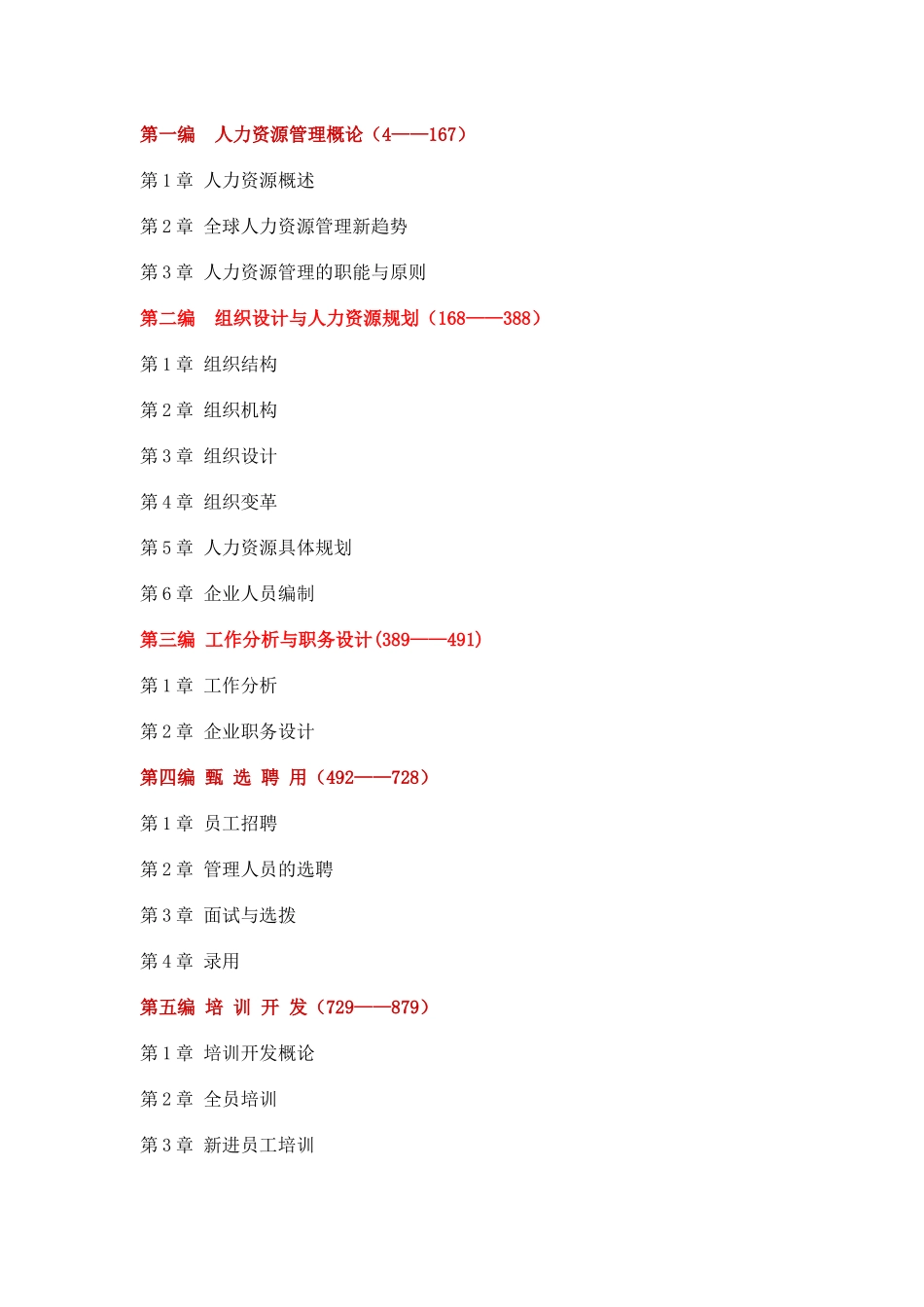 第一编　人力资源管理概论（4——167）

第 1 章　人力资源概述

第 2 章　全球人力资源管理新趋势

第 3 章　人力资源管理的职能与原则

第二编　组织设计与人力资源规划（168——388）

第 1 章　组织结构

第 2 章　组织机构

第 3 章　组织设计

第 4 章　组织变革

第 5 章　人力资源具体规划

第 6 章　企业人员编制

第三编　工作分析与职务设计(389——491)

第 1 章　工作分析

第 2 章　企业职务设计

第四编　甄 选 聘 用（492——728）

第 1 章　员工招聘

第 2 章　管理人员的选聘

第 3 章　面试与选拨

第 4 章　录用

第五编　培 训 开 发（729——879）

第 1 章　培训开发概论

第 2 章　全员培训

第 3 章　新进员工培训